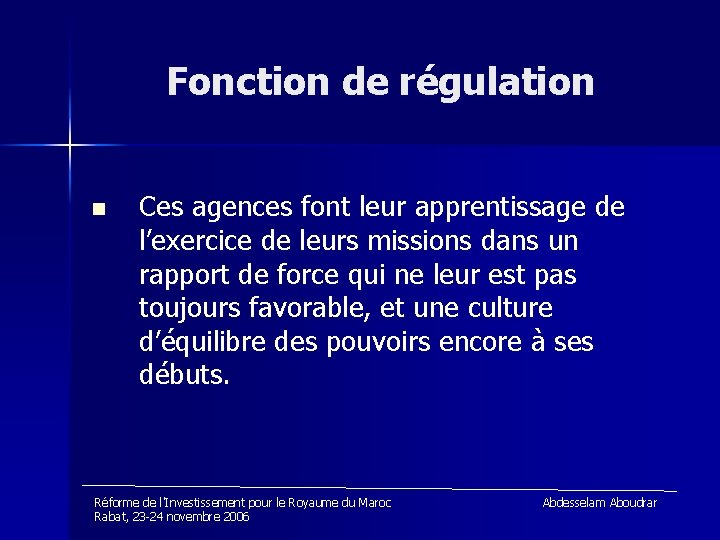 Fonction de régulation

Ces agences font leur apprentissage de l’exercice de leurs missions dans un rapport de force qui ne leur est pas toujours favorable, et une culture d’équilibre des pouvoirs encore à ses débuts.

Réforme de l'Investissement pour le Royaume du Maroc
Rabat, 23-24 novembre 2006

Abdesselam Aboudrar